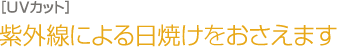 [UVカット]
紫外線による日焼けをおさえます